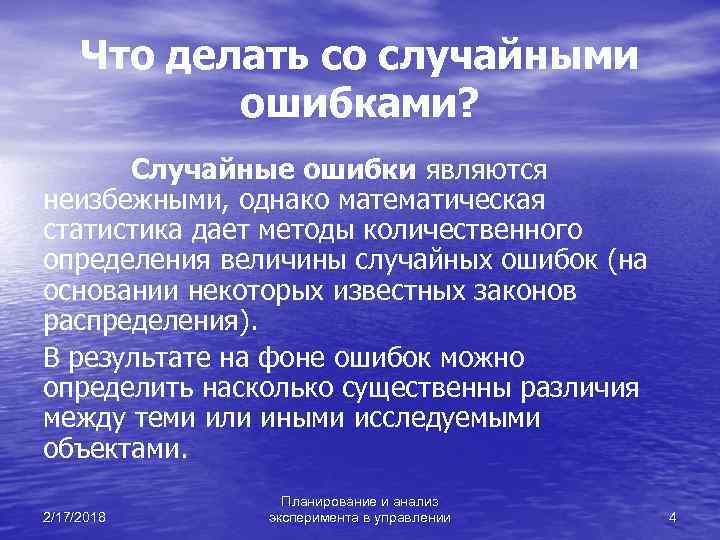 Что делать со случайными ошибками?

Случайные ошибки являются неизбежными, однако математическая статистика дает методы количественного определения величины случайных ошибок (на основании некоторых известных законов распределения).

В результате на фоне ошибок можно определить насколько существенны различия между теми или иными исследуемыми объектами.

2/17/2018

Планирование и анализ эксперимента в управлении

4